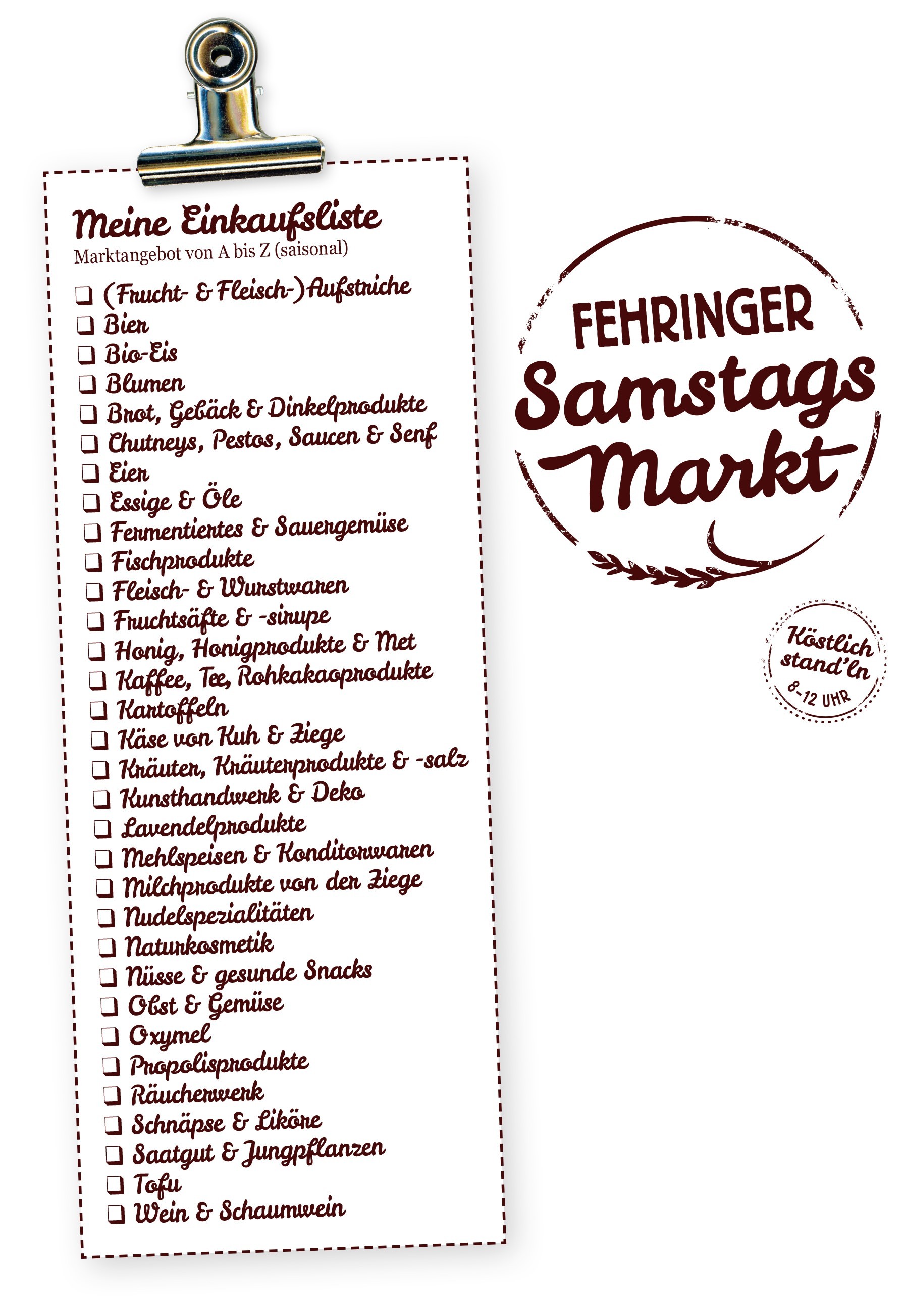 Meine Einkaufsliste
Marktangebot von A bis Z (saisonal)

☐ (Frucht- & Fleisch-)Aufstriche
☐ Bier
☐ Bio-Eis
☐ Blumen
☐ Brot, Gebäck & Dinkelprodukte
☐ Chutneys, Pestos, Saucen & Senf
☐ Eier
☐ Essige & Öle
☐ Fermentiertes & Sauergemüse
☐ Fischprodukte
☐ Fleisch- & Wurstwaren
☐ Fruchtsäfte & -sirupe
☐ Honig, Honigprodukte & Met
☐ Kaffee, Tee, Rohkakaoprodukte
☐ Kartoffeln
☐ Käse von Kuh & Ziege
☐ Kräuter, Kräuterprodukte & -salz
☐ Kunsthandwerk & Deko
☐ Lavendelprodukte
☐ Mehlspeisen & Konditorwaren
☐ Milchprodukte von der Ziege
☐ Nudelspezialitäten
☐ Naturkosmetik
☐ Nüsse & gesunde Snacks
☐ Obst & Gemüse
☐ Oxymel
☐ Propolisprodukte
☐ Räucherwerk
☐ Schnäpse & Liköre
☐ Saatgut & Jungpflanzen
☐ Tofu
☐ Wein & Schaumwein

FEHRINGER
Samstags
Markt

Köstlich
stand'ln
8-12 UHR